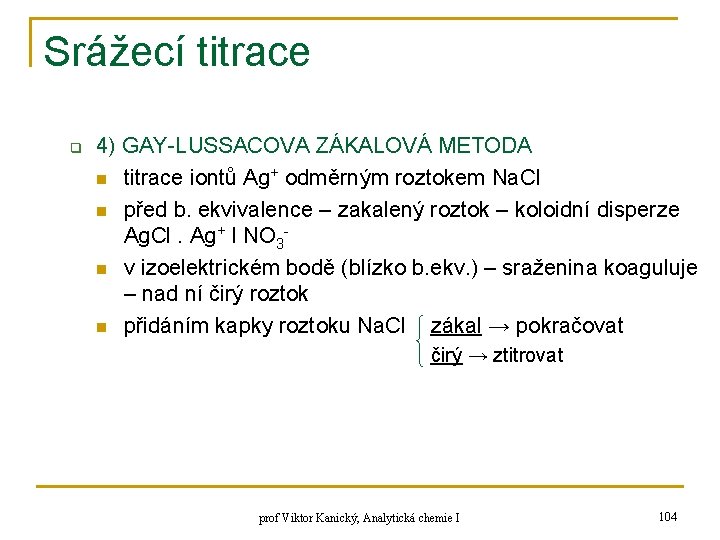 Srážecí titrace

4) GAY-LUSSACOVA ZÁKALOVÁ METODA

titrace iontů $Ag^+$ odměrným roztokem NaCl

před b. ekvivalence – zakalený roztok – koloidní disperze AgCl . $Ag^+$ I $NO_3^-$

v izoelektrickém bodě (blízko b.ekv.) – sraženina koaguluje – nad ní čirý roztok

přidáním kapky roztoku NaCl zákal → pokračovat
čirý → ztitrovat

prof Viktor Kanický, Analytická chemie I

104